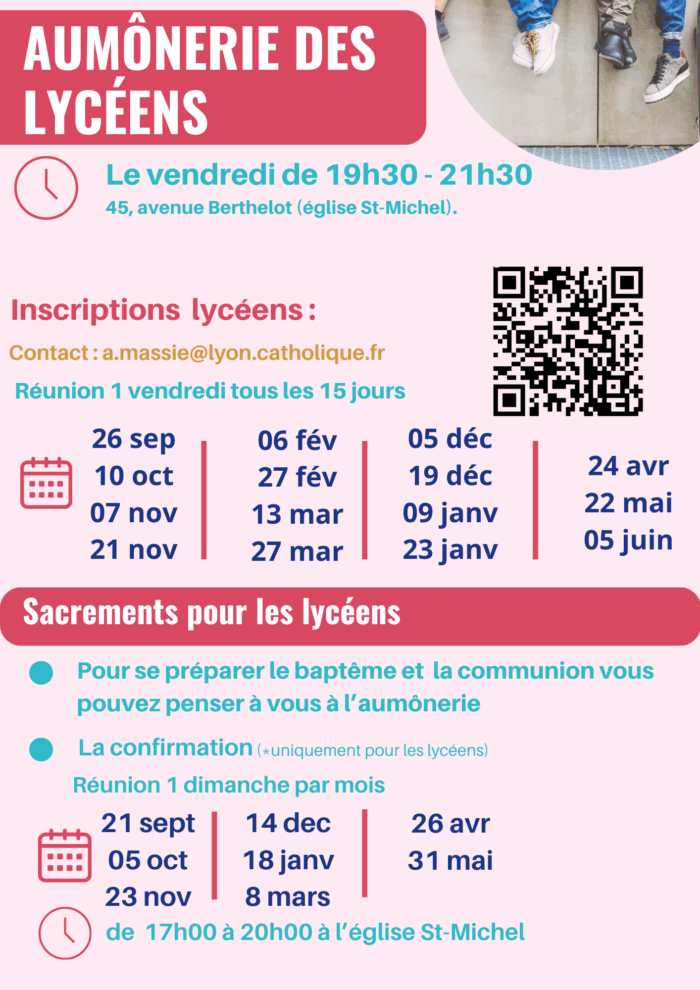 AUMÔNERIE DES LYCÉENS

Le vendredi de 19h30 - 21h30
45, avenue Berthelot (église St-Michel).

Inscriptions lycéens :

Contact : a.massie@lyon.catholique.fr

Réunion 1 vendredi tous les 15 jours

26 sep
10 oct
07 nov
21 nov

06 fév
27 fév
13 mar
27 mar

05 déc
19 déc
09 janv
23 janv

24 avr
22 mai
05 juin

Sacrements pour les lycéens

Pour se préparer le baptême et la communion vous pouvez penser à vous à l'aumônerie

La confirmation (*uniquement pour les lycéens)

Réunion 1 dimanche par mois

21 sept
05 oct
23 nov

14 dec
18 janv
8 mars

26 avr
31 mai

de 17h00 à 20h00 à l'église St-Michel